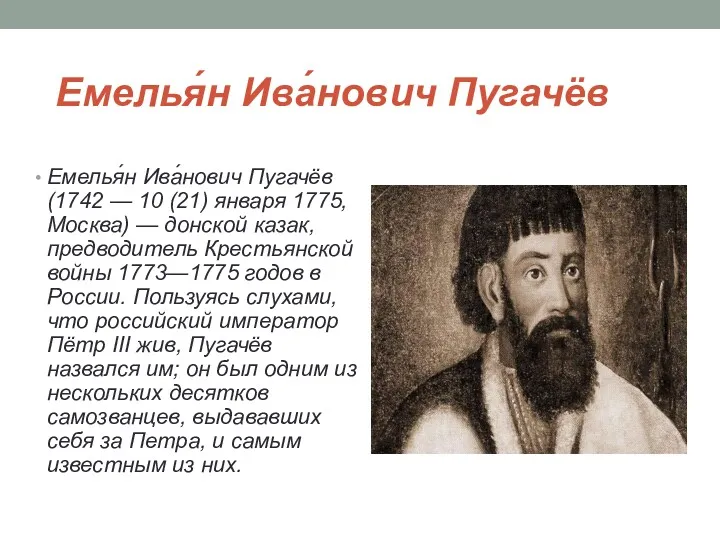 Емелья́н Ива́нович Пугачёв

• Емелья́н Ива́нович Пугачёв (1742 — 10 (21) января 1775, Москва) — донской казак, предводитель Крестьянской войны 1773—1775 годов в России. Пользуясь слухами, что российский император Пётр III жив, Пугачёв назвался им; он был одним из нескольких десятков самозванцев, выдававших себя за Петра, и самым известным из них.